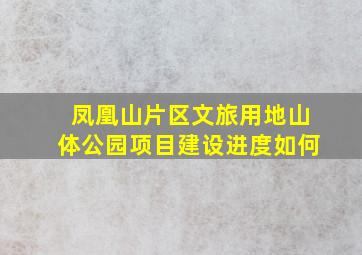 凤凰山片区文旅用地山体公园项目建设进度如何